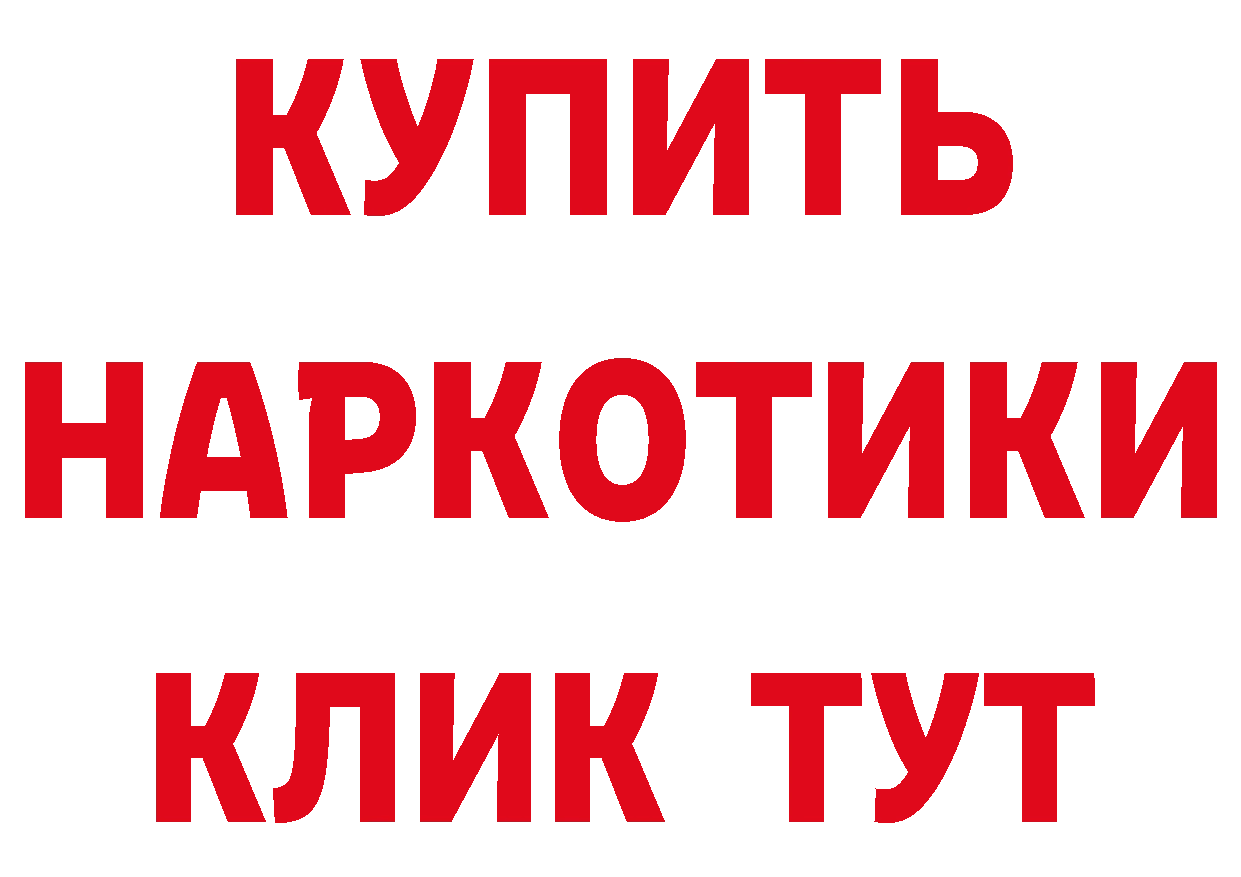 КУПИТЬ
НАРКОТИКИ
КЛИК ТУТ